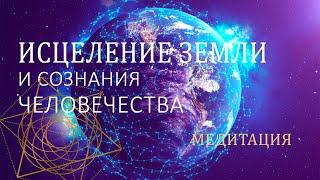 ИСЦЕЛЕНИЕ ЗЕМЛИ
И СОЗНАНИЯ
ЧЕЛОВЕЧЕСТВА

МЕДИТАЦИЯ